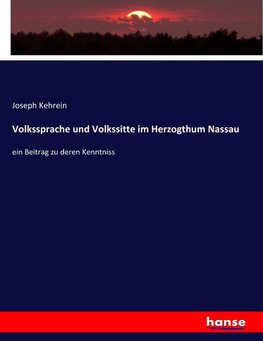 Joseph Kehrein

Volkssprache und Volkssitte im Herzogthum Nassau

ein Beitrag zu deren Kenntniss

hanse